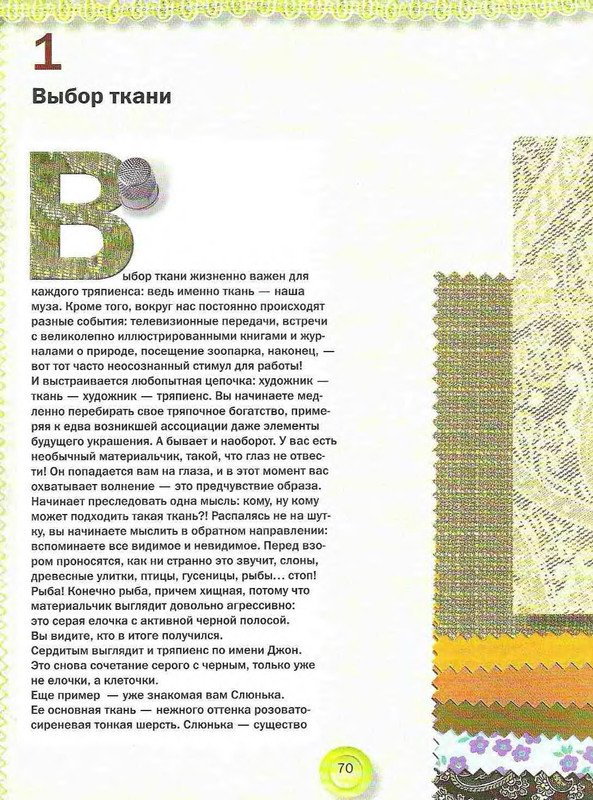 1

Выбор ткани

Выбор ткани жизненно важен для каждого тряпиенса: ведь именно ткань — наша муза. Кроме того, вокруг нас постоянно происходят разные события: телевизионные передачи, встречи с великолепно иллюстрированными книгами и журналами о природе, посещение зоопарка, наконец, — вот тот часто неосознанный стимул для работы!
И выстраивается любопытная цепочка: художник — ткань — художник — тряпиенс. Вы начинаете медленно перебирать свое тряпочное богатство, примеряя к едва возникшей ассоциации даже элементы будущего украшения. А бывает и наоборот. У вас есть необычный материальчик, такой, что глаз не отвести! Он попадается вам на глаза, и в этот момент вас охватывает волнение — это предчувствие образа. Начинает преследовать одна мысль: кому, ну кому может подходить такая ткань?! Распалясь не на шутку, вы начинаете мыслить в обратном направлении: вспоминаете все видимое и невидимое. Перед взором проносятся, как ни странно это звучит, слоны, древесные улитки, птицы, гусеницы, рыбы... стоп! Рыба! Конечно рыба, причем хищная, потому что материальчик выглядит довольно агрессивно: это серая елочка с активной черной полосой.
Вы видите, кто в итоге получился.
Сердитым выглядит и тряпиенс по имени Джон. Это снова сочетание серого с черным, только уже не елочки, а клеточки.
Еще пример — уже знакомая вам Слюнька.
Ее основная ткань — нежного оттенка розовато-сиреневая тонкая шерсть. Слюнька — существо

70